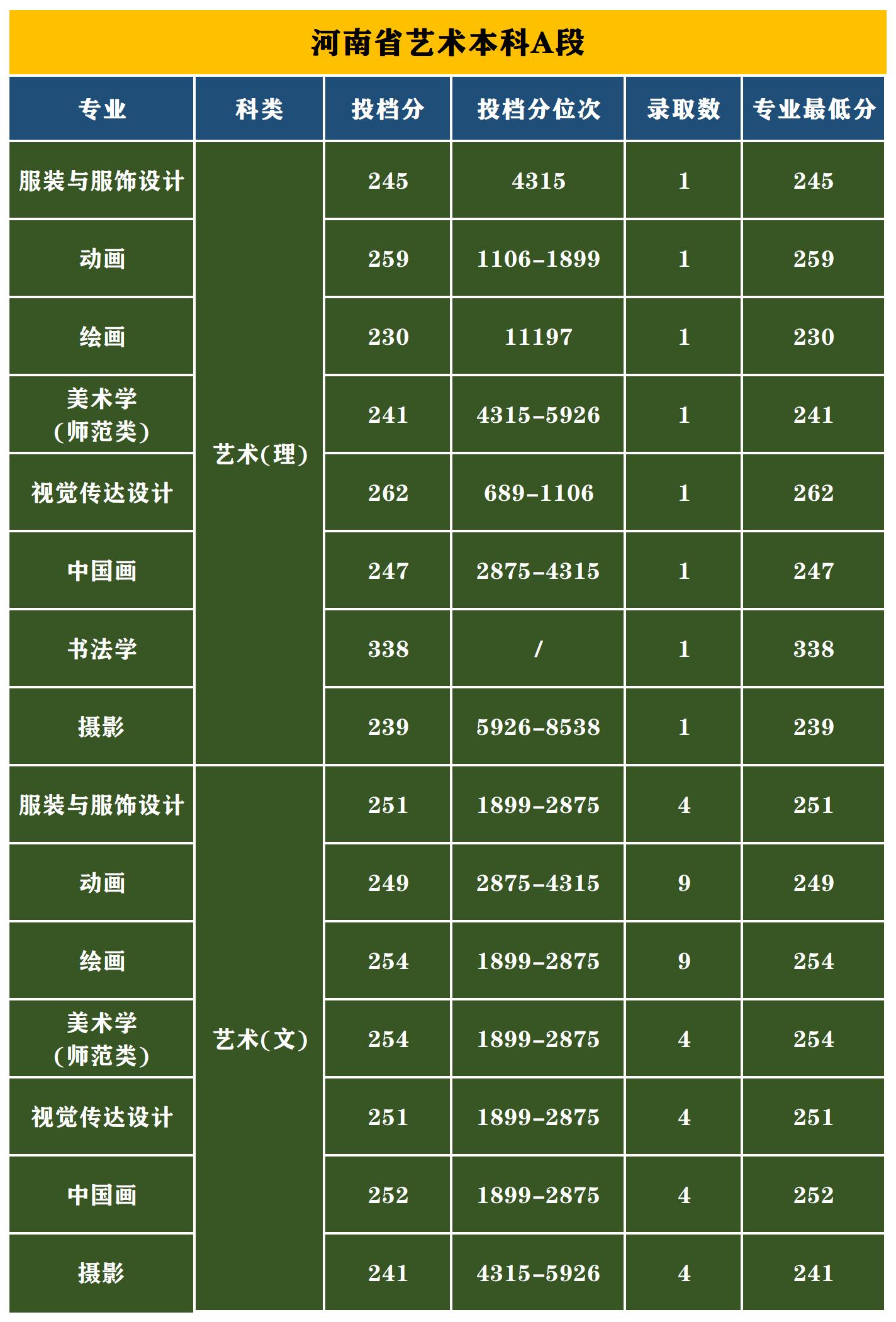 河南省艺术本科A段

| 专业 | 科类 | 投档分 | 投档分位次 | 录取数 | 专业最低分 |
|---|---|---|---|---|---|
| 服装与服饰设计 | 艺术(理) | 245 | 4315 | 1 | 245 |
| 动画 |  | 259 | 1106-1899 | 1 | 259 |
| 绘画 |  | 230 | 11197 | 1 | 230 |
| 美术学(师范类) |  | 241 | 4315-5926 | 1 | 241 |
| 视觉传达设计 |  | 262 | 689-1106 | 1 | 262 |
| 中国画 |  | 247 | 2875-4315 | 1 | 247 |
| 书法学 |  | 338 | / | 1 | 338 |
| 摄影 |  | 239 | 5926-8538 | 1 | 239 |
| 服装与服饰设计 | 艺术(文) | 251 | 1899-2875 | 4 | 251 |
| 动画 |  | 249 | 2875-4315 | 9 | 249 |
| 绘画 |  | 254 | 1899-2875 | 9 | 254 |
| 美术学(师范类) |  | 254 | 1899-2875 | 4 | 254 |
| 视觉传达设计 |  | 251 | 1899-2875 | 4 | 251 |
| 中国画 |  | 252 | 1899-2875 | 4 | 252 |
| 摄影 |  | 241 | 4315-5926 | 4 | 241 |